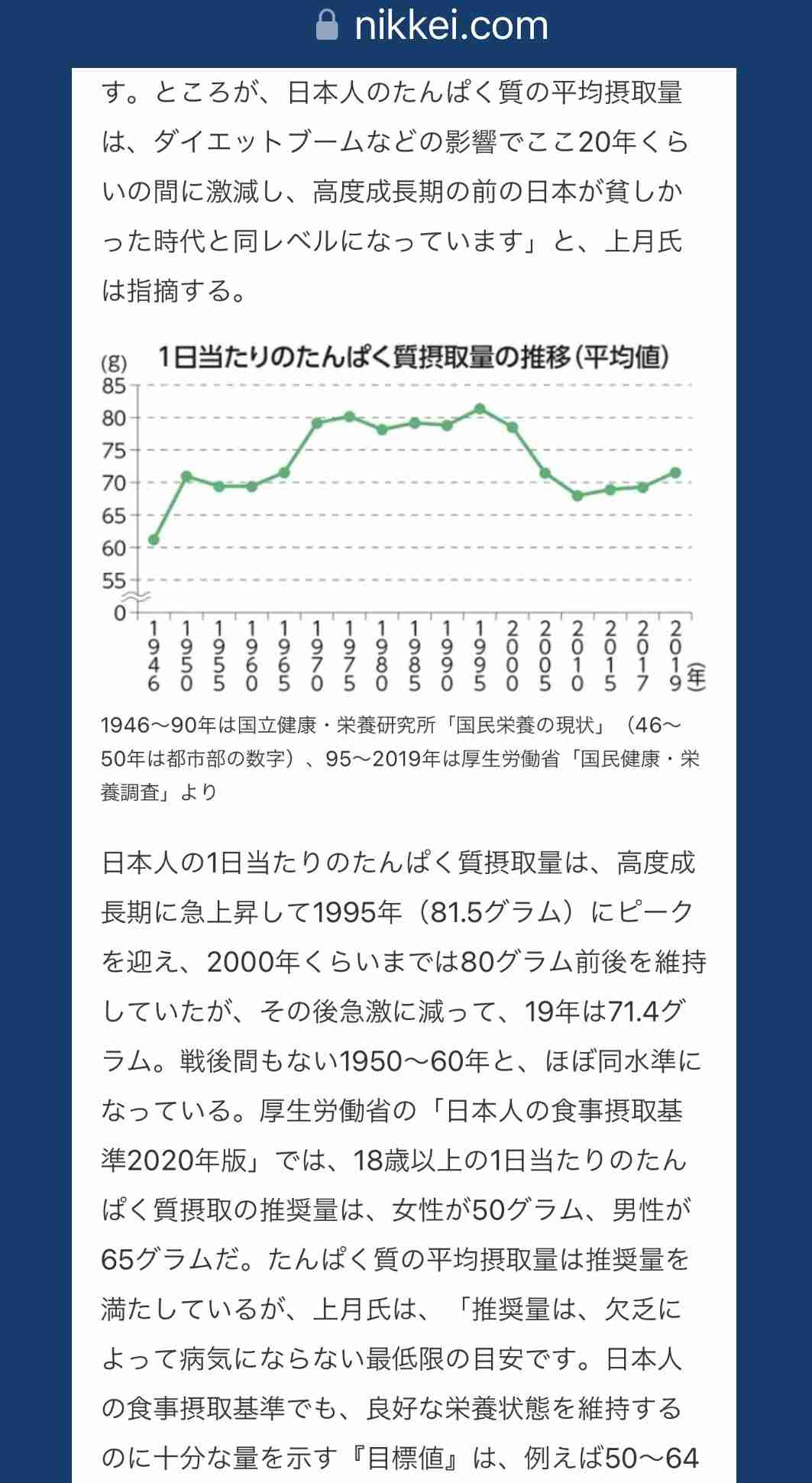 nikkei.com

す。ところが、日本人のたんぱく質の平均摂取量は、ダイエットブームなどの影響でここ20年くらいの間に激減し、高度成長期の前の日本が貧しかった時代と同レベルになっています」と、上月氏は指摘する。

1日当たりのたんぱく質摂取量の推移（平均値）

(g)
85
80
75
70
65
60
55
0

1946 1950 1955 1960 1965 1970 1975 1980 1985 1990 1995 2000 2005 2010 2015 2017 2019 (年)

1946〜90年は国立健康・栄養研究所「国民栄養の現状」（46〜50年は都市部の数字）、95〜2019年は厚生労働省「国民健康・栄養調査」より

日本人の1日当たりのたんぱく質摂取量は、高度成長期に急上昇して1995年（81.5グラム）にピークを迎え、2000年くらいまでは80グラム前後を維持していたが、その後急激に減って、19年は71.4グラム。戦後間もない1950〜60年と、ほぼ同水準になっている。厚生労働省の「日本人の食事摂取基準2020年版」では、18歳以上の1日当たりのたんぱく質摂取の推奨量は、女性が50グラム、男性が65グラムだ。たんぱく質の平均摂取量は推奨量を満たしているが、上月氏は、「推奨量は、欠乏によって病気にならない最低限の目安です。日本人の食事摂取基準でも、良好な栄養状態を維持するのに十分な量を示す『目標値』は、例えば50〜64